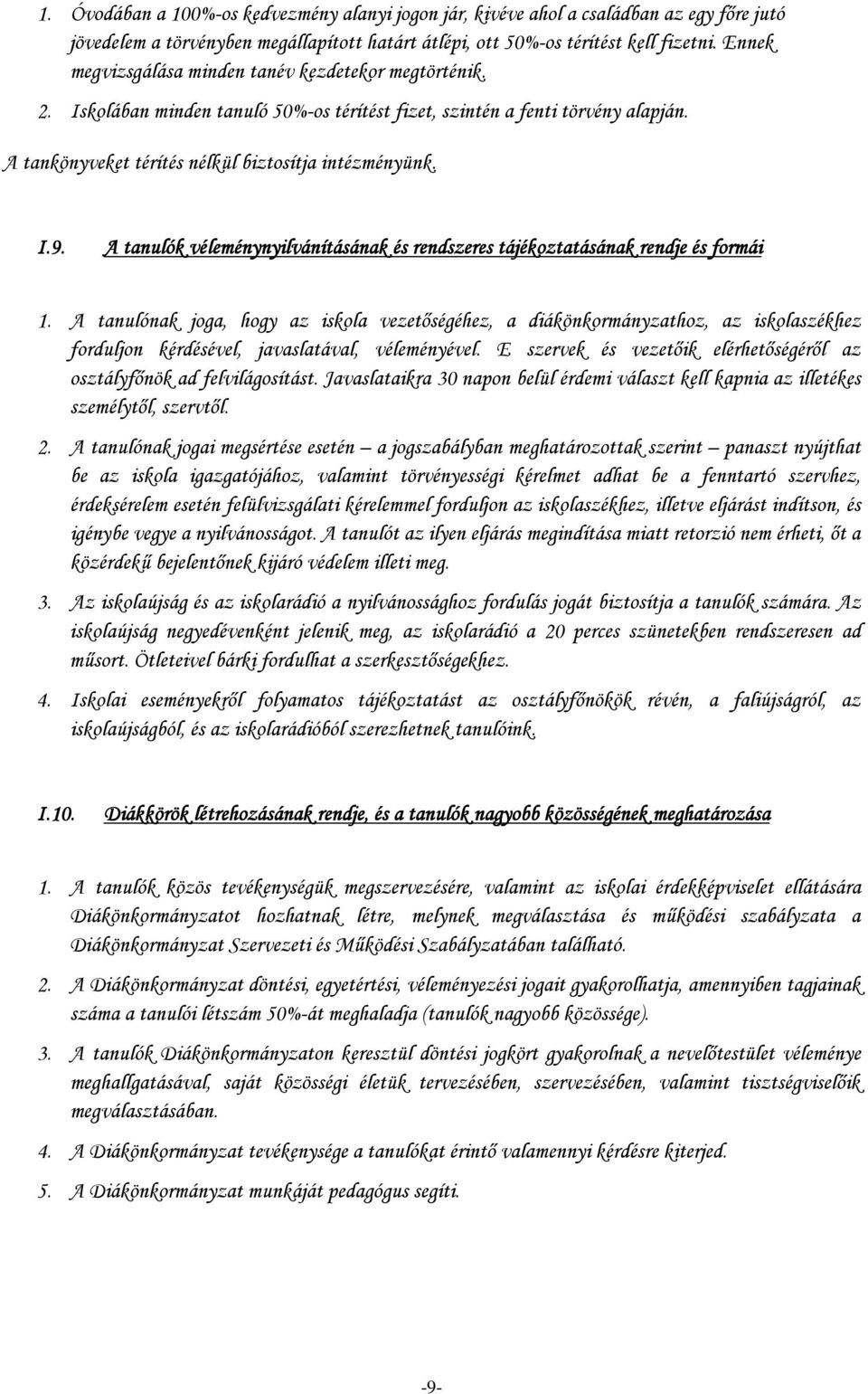 1. Óvodában a 100%-os kedvezmény alanyi jogon jár, kivéve ahol a családban az egy főre jutó jövedelem a törvényben megállapított határt átlépi, ott 50%-os térítést kell fizetni. Ennek megvizsgálása minden tanév kezdetekor megtörténik. 2. Iskolában minden tanuló 50%-os térítést fizet, szintén a fenti törvény alapján.

A tankönyveket térítés nélkül biztosítja intézményünk.

I.9. A tanulók véleménynyilvánításának és rendszeres tájékoztatásának rendje és formái

1. A tanulónak joga, hogy az iskola vezetőségéhez, a diákönkormányzathoz, az iskolaszékhez forduljon kérdésével, javaslatával, véleményével. E szervek és vezetőik elérhetőségéről az osztályfőnök ad felvilágosítást. Javaslataikra 30 napon belül érdemi választ kell kapnia az illetékes személytől, szervtől.

2. A tanulónak jogai megsértése esetén – a jogszabályban meghatározottak szerint – panaszt nyújthat be az iskola igazgatójához, valamint törvényességi kérelmet adhat be a fenntartó szervhez, érdeksérelem esetén felülvizsgálati kérelemmel forduljon az iskolaszékhez, illetve eljárást indítson, és igénybe vegye a nyilvánosságot. A tanulót az ilyen eljárás megindítása miatt retorzió nem érheti, őt a közérdekű bejelentőnek kijáró védelem illeti meg.

3. Az iskolaújság és az iskolarádió a nyilvánossághoz fordulás jogát biztosítja a tanulók számára. Az iskolaújság negyedévenként jelenik meg, az iskolarádió a 20 perces szünetekben rendszeresen ad műsort. Ötleteivel bárki fordulhat a szerkesztőségekhez.

4. Iskolai eseményekről folyamatos tájékoztatást az osztályfőnökök révén, a faliújságról, az iskolaújságból, és az iskolarádióból szerezhetnek tanulóink.

I.10. Diákkörök létrehozásának rendje, és a tanulók nagyobb közösségének meghatározása

1. A tanulók közös tevékenységük megszervezésére, valamint az iskolai érdekképviselet ellátására Diákönkormányzatot hozhatnak létre, melynek megválasztása és működési szabályzata a Diákönkormányzat Szervezeti és Működési Szabályzatában található.

2. A Diákönkormányzat döntési, egyetértési, véleményezési jogait gyakorolhatja, amennyiben tagjainak száma a tanulói létszám 50%-át meghaladja (tanulók nagyobb közössége).

3. A tanulók Diákönkormányzaton keresztül döntési jogkört gyakorolnak a nevelőtestület véleménye meghallgatásával, saját közösségi életük tervezésében, szervezésében, valamint tisztségviselőik megválasztásában.

4. A Diákönkormányzat tevékenysége a tanulókat érintő valamennyi kérdésre kiterjed.

5. A Diákönkormányzat munkáját pedagógus segíti.

-9-